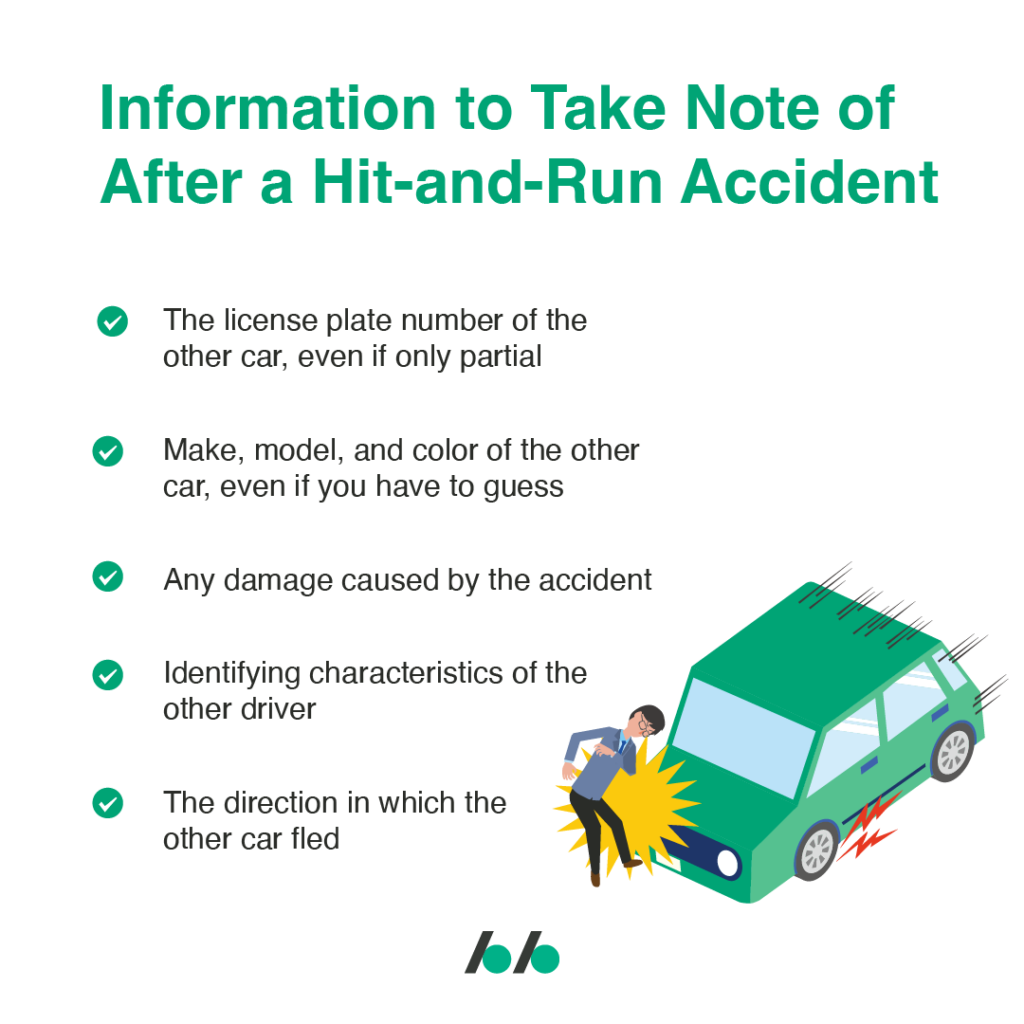 Information to Take Note of After a Hit-and-Run Accident

The license plate number of the other car, even if only partial

Make, model, and color of the other car, even if you have to guess

Any damage caused by the accident

Identifying characteristics of the other driver

The direction in which the other car fled